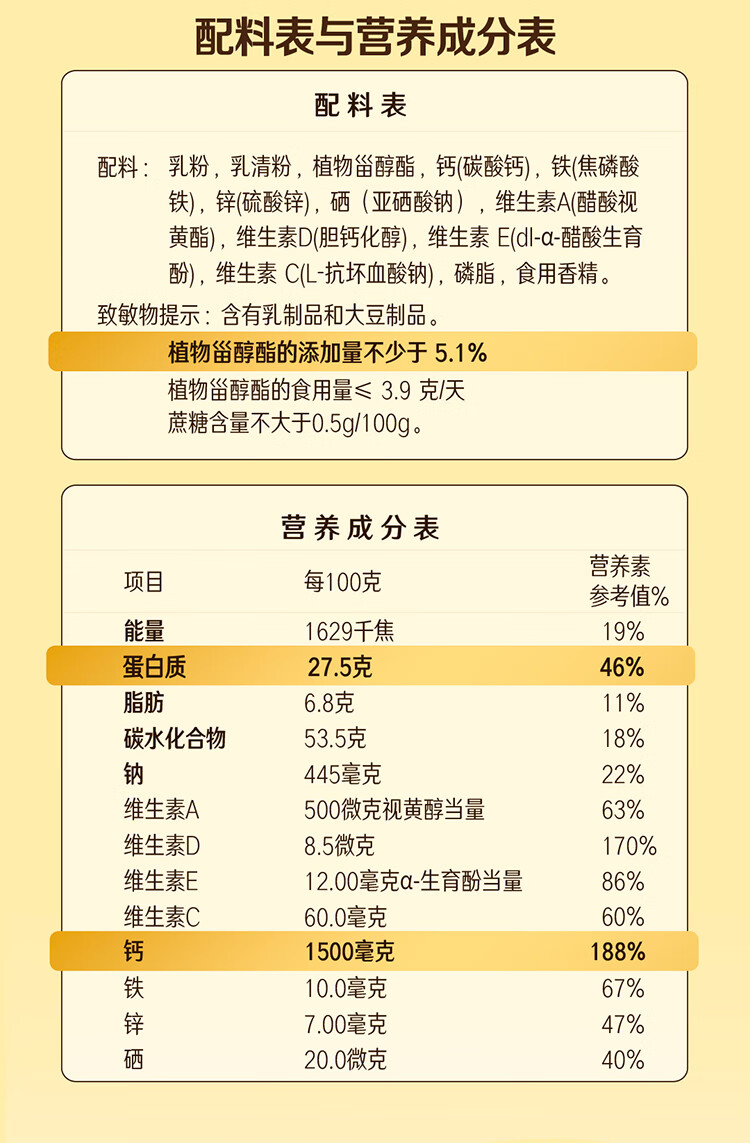 配料表与营养成分表

配料表

配料：乳粉，乳清粉，植物甾醇酯，钙(碳酸钙)，铁(焦磷酸铁)，锌(硫酸锌)，硒（亚硒酸钠），维生素A(醋酸视黄酯)，维生素D(胆钙化醇)，维生素 E(dl-α-醋酸生育酚)，维生素 C(L-抗坏血酸钠)，磷脂，食用香精。

致敏物提示：含有乳制品和大豆制品。

植物甾醇酯的添加量不少于 5.1%

植物甾醇酯的食用量≤ 3.9 克/天

蔗糖含量不大于0.5g/100g。

营养成分表

| 项目 | 每100克 | 营养素参考值% |
|---|---|---|
| 能量 | 1629千焦 | 19% |
| 蛋白质 | 27.5克 | 46% |
| 脂肪 | 6.8克 | 11% |
| 碳水化合物 | 53.5克 | 18% |
| 钠 | 445毫克 | 22% |
| 维生素A | 500微克视黄醇当量 | 63% |
| 维生素D | 8.5微克 | 170% |
| 维生素E | 12.00毫克α-生育酚当量 | 86% |
| 维生素C | 60.0毫克 | 60% |
| 钙 | 1500毫克 | 188% |
| 铁 | 10.0毫克 | 67% |
| 锌 | 7.00毫克 | 47% |
| 硒 | 20.0微克 | 40% |